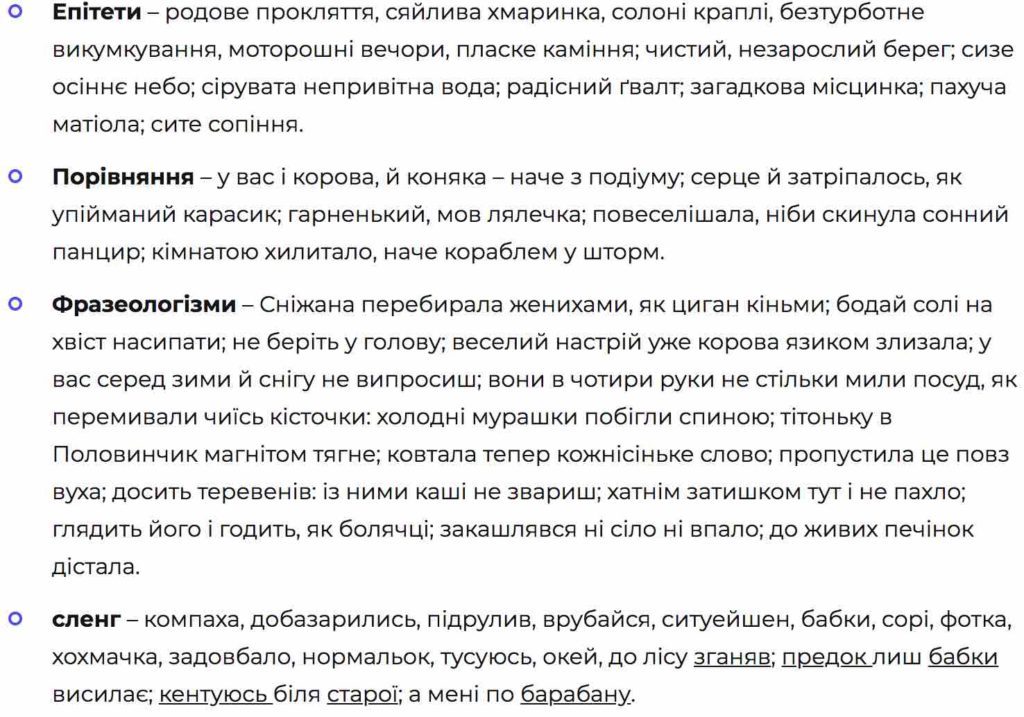 Епітети – родове прокляття, сяйлива хмаринка, солоні краплі, безтурботне викумкування, моторошні вечори, пласке каміння; чистий, незарослий берег; сизе осіннє небо; сірувата непривітна вода; радісний ґвалт; загадкова місцинка; пахуча матіола; сите сопіння.

Порівняння – у вас і корова, й коняка – наче з подіуму; серце й затріпалось, як упійманий карасик; гарненький, мов лялечка; повеселішала, ніби скинула сонний панцир; кімнатою хилитало, наче кораблем у шторм.

Фразеологізми – Сніжана перебирала женихами, як циган кіньми; бодай солі на хвіст насипати; не беріть у голову; веселий настрій уже корова язиком злизала; у вас серед зими й снігу не випросиш; вони в чотири руки не стільки мили посуд, як перемивали чиїсь кісточки: холодні мурашки побігли спиною; тітоньку в Половинчик магнітом тягне; ковтала тепер кожнісіньке слово; пропустила це повз вуха; досить теревенів: із ними каші не звариш; хатнім затишком тут і не пахло; глядить його і годить, як болячці; закашлявся ні сіло ні впало; до живих печінок дістала.

сленг – компаха, добазарились, підрулив, врубайся, ситуейшен, бабки, сорі, фотка, хохмачка, задовбало, нормальок, тусуюсь, окей, до лісу зганяв; предок лиш бабки висилає; кентуюсь біля старої; а мені по барабану.